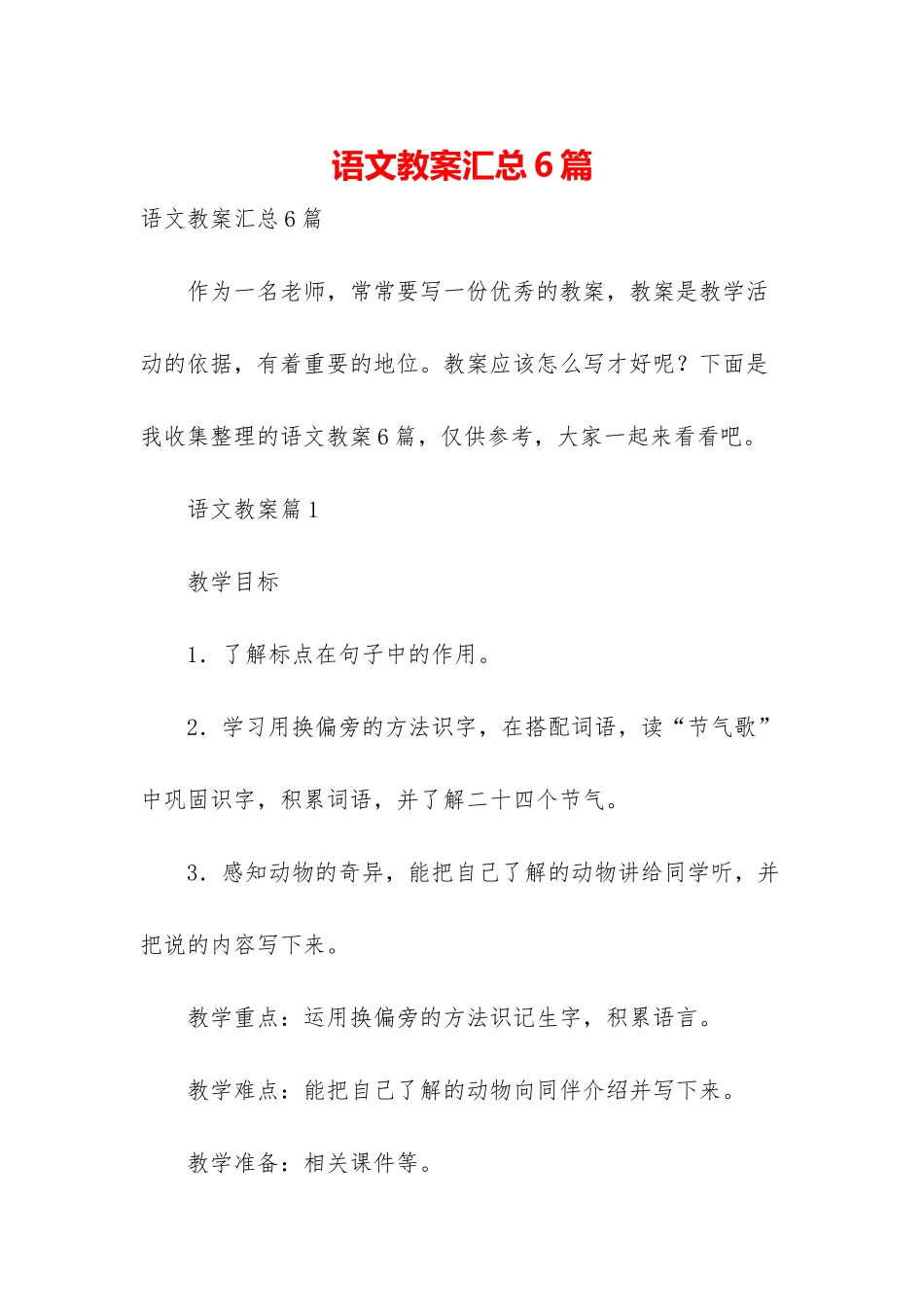 语文教案汇总6篇

语文教案汇总6篇

作为一名老师，常常要写一份优秀的教案，教案是教学活动的依据，有着重要的地位。教案应该怎么写才好呢？下面是我收集整理的语文教案6篇，仅供参考，大家一起来看看吧。

语文教案篇1

教学目标

1．了解标点在句子中的作用。

2．学习用换偏旁的方法识字，在搭配词语，读“节气歌”中巩固识字，积累词语，并了解二十四个节气。

3．感知动物的奇异，能把自己了解的动物讲给同学听，并把说的内容写下来。

教学重点：运用换偏旁的方法识记生字，积累语言。

教学难点：能把自己了解的动物向同伴介绍并写下来。

教学准备：相关课件等。